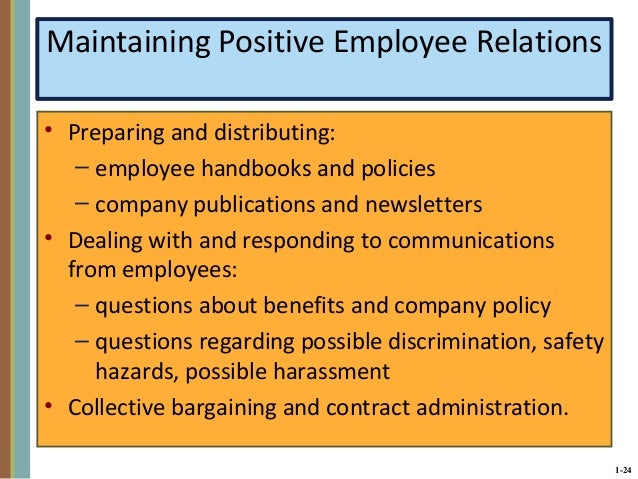 Maintaining Positive Employee Relations

• Preparing and distributing:
– employee handbooks and policies
– company publications and newsletters
• Dealing with and responding to communications from employees:
– questions about benefits and company policy
– questions regarding possible discrimination, safety hazards, possible harassment
• Collective bargaining and contract administration.

1-24